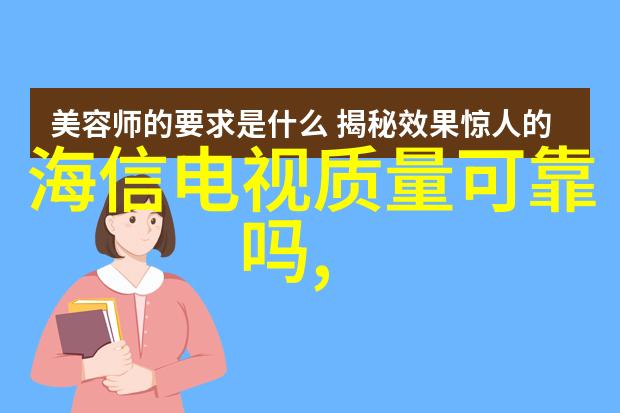 美容师的要求是什么 揭秘效果惊人的

海信电视质量可靠吗，